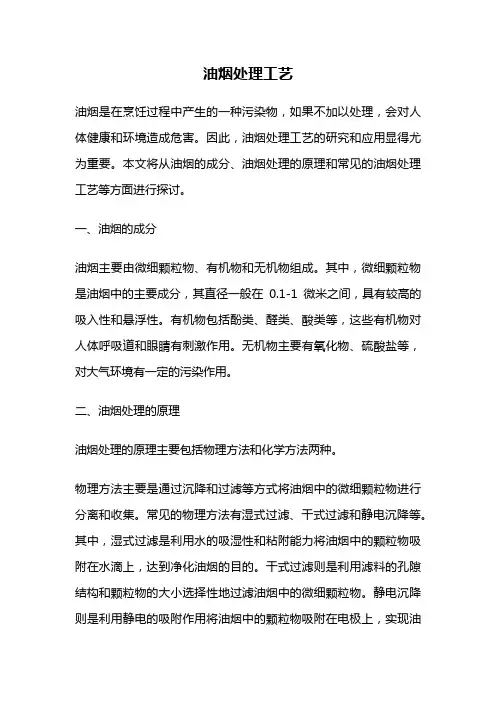 油烟处理工艺

油烟是在烹饪过程中产生的一种污染物，如果不加以处理，会对人体健康和环境造成危害。因此，油烟处理工艺的研究和应用显得尤为重要。本文将从油烟的成分、油烟处理的原理和常见的油烟处理工艺等方面进行探讨。

一、油烟的成分

油烟主要由微细颗粒物、有机物和无机物组成。其中，微细颗粒物是油烟中的主要成分，其直径一般在 0.1-1 微米之间，具有较高的吸入性和悬浮性。有机物包括酚类、醛类、酸类等，这些有机物对人体呼吸道和眼睛有刺激作用。无机物主要有氧化物、硫酸盐等，对大气环境有一定的污染作用。

二、油烟处理的原理

油烟处理的原理主要包括物理方法和化学方法两种。

物理方法主要是通过沉降和过滤等方式将油烟中的微细颗粒物进行分离和收集。常见的物理方法有湿式过滤、干式过滤和静电沉降等。其中，湿式过滤是利用水的吸湿性和粘附能力将油烟中的颗粒物吸附在水滴上，达到净化油烟的目的。干式过滤则是利用滤料的孔隙结构和颗粒物的大小选择性地过滤油烟中的微细颗粒物。静电沉降则是利用静电的吸附作用将油烟中的颗粒物吸附在电极上，实现油